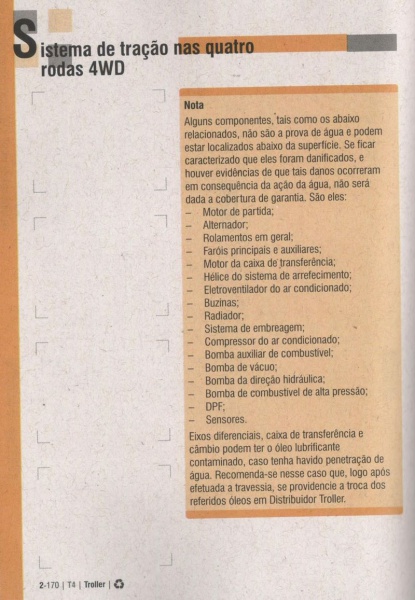 Sistema de tração nas quatro rodas 4WD

Nota

Alguns componentes, tais como os abaixo relacionados, não são a prova de água e podem estar localizados abaixo da superfície. Se ficar caracterizado que eles foram danificados, e houver evidências de que tais danos ocorreram em consequência da ação da água, não será dada a cobertura de garantia. São eles:
– Motor de partida;
– Alternador;
– Rolamentos em geral;
– Faróis principais e auxiliares;
– Motor da caixa de transferência;
– Hélice do sistema de arrefecimento;
– Eletroventilador do ar condicionado;
– Buzinas;
– Radiador;
– Sistema de embreagem;
– Compressor do ar condicionado;
– Bomba auxiliar de combustível;
– Bomba de vácuo;
– Bomba da direção hidráulica;
– Bomba de combustível de alta pressão;
– DPF;
– Sensores.

Eixos diferenciais, caixa de transferência e câmbio podem ter o óleo lubrificante contaminado, caso tenha havido penetração de água. Recomenda-se nesse caso que, logo após efetuada a travessia, se providencie a troca dos referidos óleos em Distribuidor Troller.

2-170 | T4 | Troller |